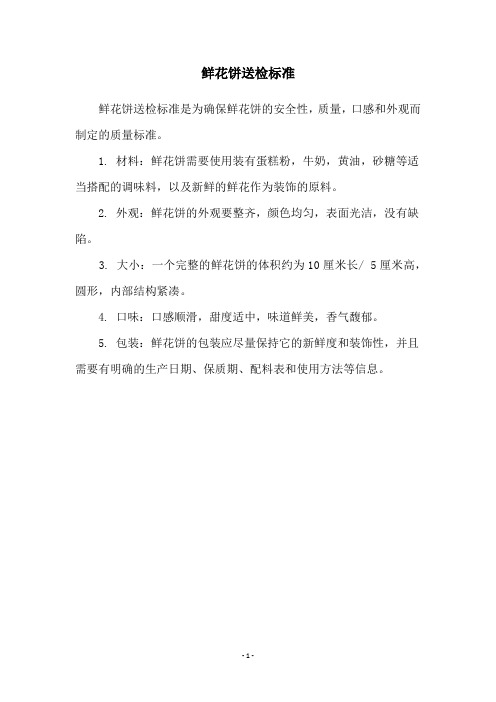 鲜花饼送检标准

鲜花饼送检标准是为确保鲜花饼的安全性，质量，口感和外观而制定的质量标准。

1. 材料：鲜花饼需要使用装有蛋糕粉，牛奶，黄油，砂糖等适当搭配的调味料，以及新鲜的鲜花作为装饰的原料。

2. 外观：鲜花饼的外观要整齐，颜色均匀，表面光洁，没有缺陷。

3. 大小：一个完整的鲜花饼的体积约为10厘米长/ 5厘米高，圆形，内部结构紧凑。

4. 口味：口感顺滑，甜度适中，味道鲜美，香气馥郁。

5. 包装：鲜花饼的包装应尽量保持它的新鲜度和装饰性，并且需要有明确的生产日期、保质期、配料表和使用方法等信息。

- 1 -